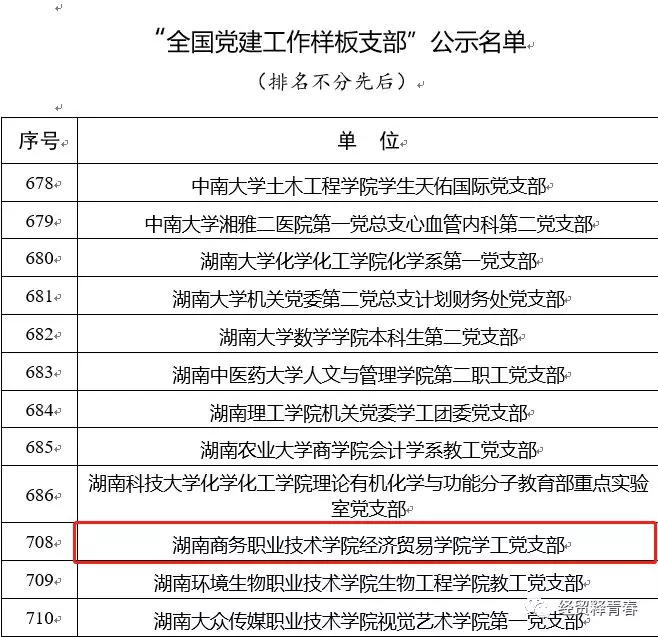 “全国党建工作样板支部”公示名单

（排名不分先后）

| 序号 | 单　位 |
|---|---|
| 678 | 中南大学土木工程学院学生天佑国际党支部 |
| 679 | 中南大学湘雅二医院第一党总支心血管内科第二党支部 |
| 680 | 湖南大学化学化工学院化学系第一党支部 |
| 681 | 湖南大学机关党委第二党总支计划财务处党支部 |
| 682 | 湖南大学数学学院本科生第二党支部 |
| 683 | 湖南中医药大学人文与管理学院第二职工党支部 |
| 684 | 湖南理工学院机关党委学工团委党支部 |
| 685 | 湖南农业大学商学院会计学系教工党支部 |
| 686 | 湖南科技大学化学化工学院理论有机化学与功能分子教育部重点实验室党支部 |
| 708 | 湖南商务职业技术学院经济贸易学院学工党支部 |
| 709 | 湖南环境生物职业技术学院生物工程学院教工党支部 |
| 710 | 湖南大众传媒职业技术学院视觉艺术学院第一党支部 |

经贸释青春